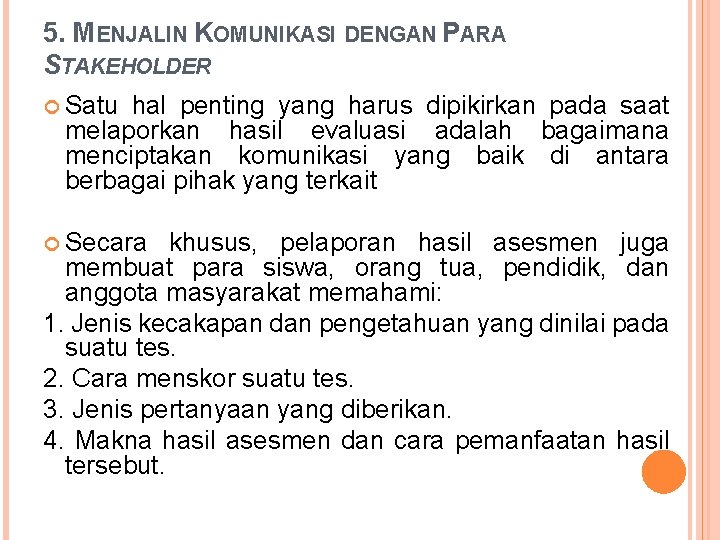 5. MENJALIN KOMUNIKASI DENGAN PARA STAKEHOLDER

Satu hal penting yang harus dipikirkan pada saat melaporkan hasil evaluasi adalah bagaimana menciptakan komunikasi yang baik di antara berbagai pihak yang terkait

Secara khusus, pelaporan hasil asesmen juga membuat para siswa, orang tua, pendidik, dan anggota masyarakat memahami:
1. Jenis kecakapan dan pengetahuan yang dinilai pada suatu tes.
2. Cara menskor suatu tes.
3. Jenis pertanyaan yang diberikan.
4. Makna hasil asesmen dan cara pemanfaatan hasil tersebut.